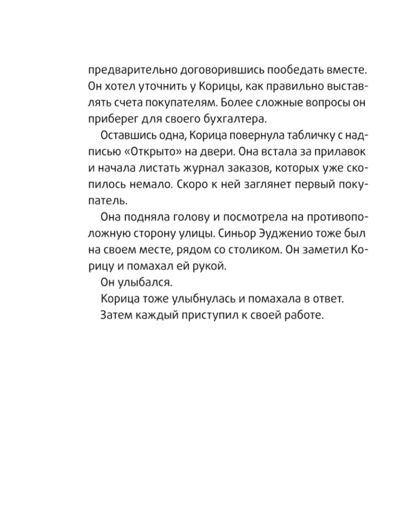 предварительно договорившись пообедать вместе. Он хотел уточнить у Корицы, как правильно выставлять счета покупателям. Более сложные вопросы он приберег для своего бухгалтера.

Оставшись одна, Корица повернула табличку с надписью «Открыто» на двери. Она встала за прилавок и начала листать журнал заказов, которых уже скопилось немало. Скоро к ней заглянет первый покупатель.

Она подняла голову и посмотрела на противоположную сторону улицы. Синьор Эудженио тоже был на своем месте, рядом со столиком. Он заметил Корицу и помахал ей рукой.

Он улыбался.

Корица тоже улыбнулась и помахала в ответ.

Затем каждый приступил к своей работе.